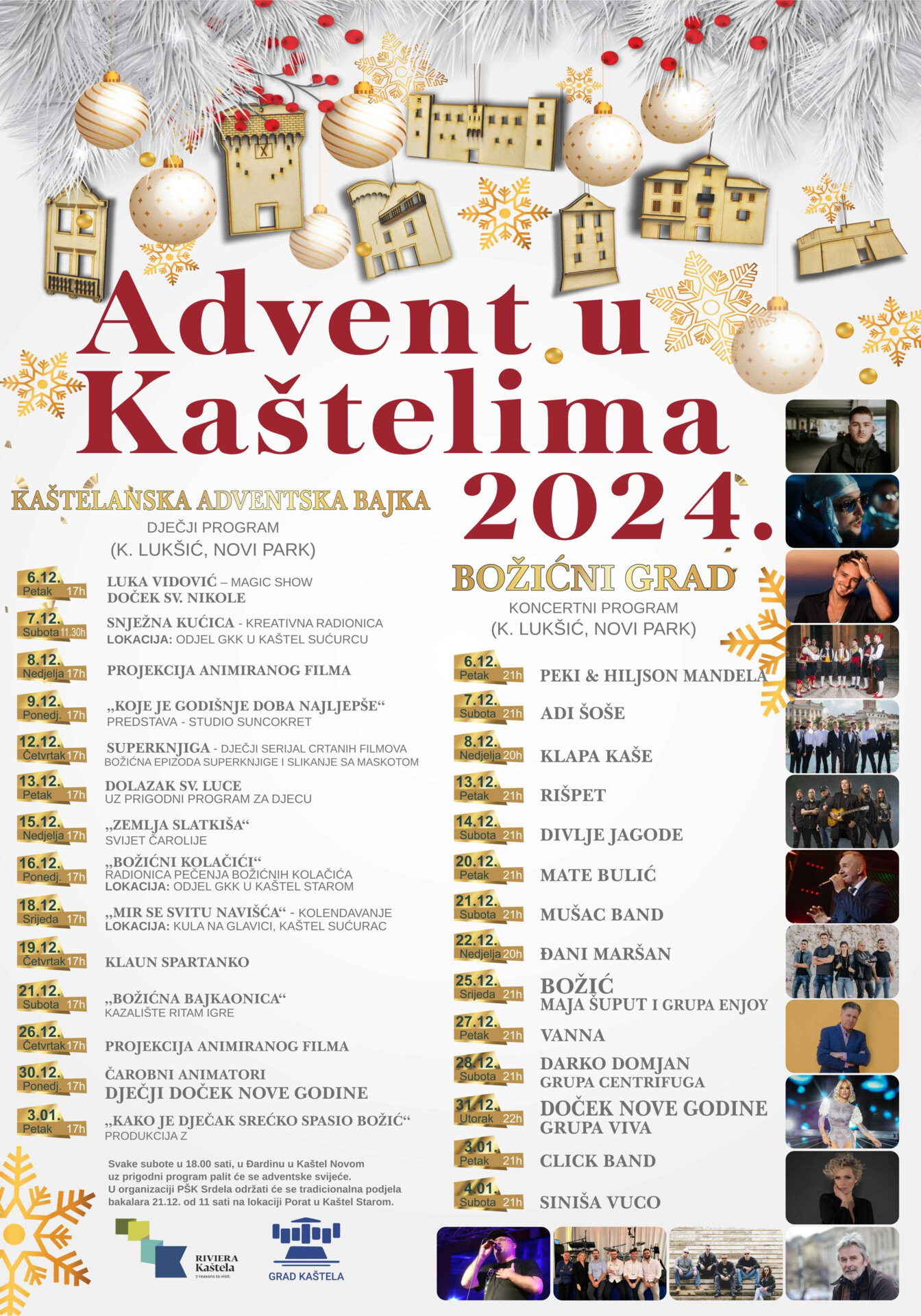 Advent u Kaštelima 2024.

KAŠTELANSKA ADVENTSKA BAJKA
DJEČJI PROGRAM
(K. LUKŠIĆ, NOVI PARK)

6.12. Petak 17h
LUKA VIDOVIĆ – MAGIC SHOW
DOČEK SV. NIKOLE

7.12. Subota 11.30h
SNJEŽNA KUĆICA - KREATIVNA RADIONICA
LOKACIJA: ODJEL GKK U KAŠTEL SUĆURCU

8.12. Nedjelja 17h
PROJEKCIJA ANIMIRANOG FILMA

9.12. Ponedj. 17h
„KOJE JE GODIŠNJE DOBA NAJLJEPŠE“
PREDSTAVA - STUDIO SUNCOKRET

12.12. Četvrtak 17h
SUPERKNJIGA - DJEČJI SERIJAL CRTANIH FILMOVA
BOŽIĆNA EPIZODA SUPERKNJIGE I SLIKANJE SA MASKOTOM

13.12. Petak 17h
DOLAZAK SV. LUCE
UZ PRIGODNI PROGRAM ZA DJECU

15.12. Nedjelja 17h
„ZEMLJA SLATKIŠA“
SVIJET ČAROLIJE

16.12. Ponedj. 17h
„BOŽIĆNI KOLAČIĆI“
RADIONICA PEČENJA BOŽIĆNIH KOLAČIĆA
LOKACIJA: ODJEL GKK U KAŠTEL STAROM

18.12. Srijeda 17h
„MIR SE SVITU NAVIŠĆA“ - KOLENDAVANJE
LOKACIJA: KULA NA GLAVICI, KAŠTEL SUĆURAC

19.12. Četvrtak 17h
KLAUN SPARTANKO

21.12. Subota 17h
„BOŽIĆNA BAJKAONICA“
KAZALIŠTE RITAM IGRE

26.12. Četvrtak 17h
PROJEKCIJA ANIMIRANOG FILMA

30.12. Ponedj. 17h
ČAROBNI ANIMATORI
DJEČJI DOČEK NOVE GODINE

3.01. Petak 17h
„KAKO JE DJEČAK SREĆKO SPASIO BOŽIĆ“
PRODUKCIJA Z

Svake subote u 18.00 sati, u Đardinu u Kaštel Novom uz prigodni program palit će se adventske svijeće. U organizaciji PŠK Srdela održati će se tradicionalna podjela bakalara 21.12. od 11 sati na lokaciji Porat u Kaštel Starom.

RIVIERA Kaštela
7 reasons to visit.

GRAD KAŠTELA

BOŽIĆNI GRAD
KONCERTNI PROGRAM
(K. LUKŠIĆ, NOVI PARK)

6.12. Petak 21h PEKI & HILJSON MANDELA
7.12. Subota 21h ADI ŠOŠE
8.12. Nedjelja 20h KLAPA KAŠE
13.12. Petak 21h RIŠPET
14.12. Subota 21h DIVLJE JAGODE
20.12. Petak 21h MATE BULIĆ
21.12. Subota 21h MUŠAC BAND
22.12. Nedjelja 20h ĐANI MARŠAN
25.12. Srijeda 21h BOŽIĆ
MAJA ŠUPUT I GRUPA ENJOY
27.12. Petak 21h VANNA
28.12. Subota 21h DARKO DOMJAN
GRUPA CENTRIFUGA
31.12. Utorak 22h DOČEK NOVE GODINE
GRUPA VIVA
3.01. Petak 21h CLICK BAND
4.01. Subota 21h SINIŠA VUCO